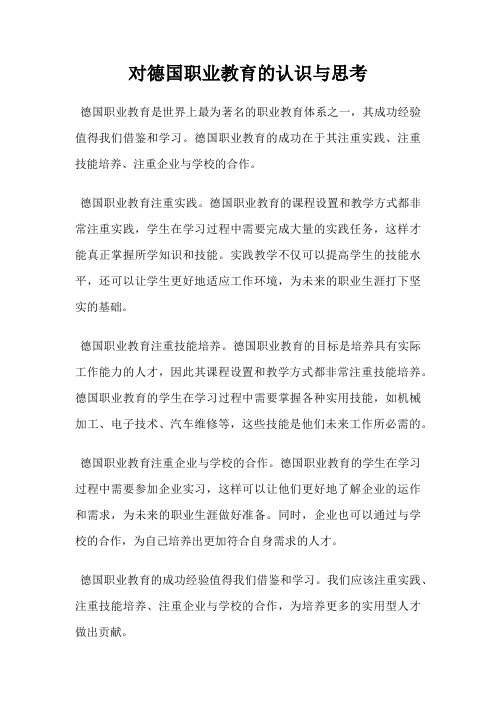 对德国职业教育的认识与思考

德国职业教育是世界上最为著名的职业教育体系之一，其成功经验值得我们借鉴和学习。德国职业教育的成功在于其注重实践、注重技能培养、注重企业与学校的合作。

德国职业教育注重实践。德国职业教育的课程设置和教学方式都非常注重实践，学生在学习过程中需要完成大量的实践任务，这样才能真正掌握所学知识和技能。实践教学不仅可以提高学生的技能水平，还可以让学生更好地适应工作环境，为未来的职业生涯打下坚实的基础。

德国职业教育注重技能培养。德国职业教育的目标是培养具有实际工作能力的人才，因此其课程设置和教学方式都非常注重技能培养。德国职业教育的学生在学习过程中需要掌握各种实用技能，如机械加工、电子技术、汽车维修等，这些技能是他们未来工作所必需的。

德国职业教育注重企业与学校的合作。德国职业教育的学生在学习过程中需要参加企业实习，这样可以让他们更好地了解企业的运作和需求，为未来的职业生涯做好准备。同时，企业也可以通过与学校的合作，为自己培养出更加符合自身需求的人才。

德国职业教育的成功经验值得我们借鉴和学习。我们应该注重实践、注重技能培养、注重企业与学校的合作，为培养更多的实用型人才做出贡献。